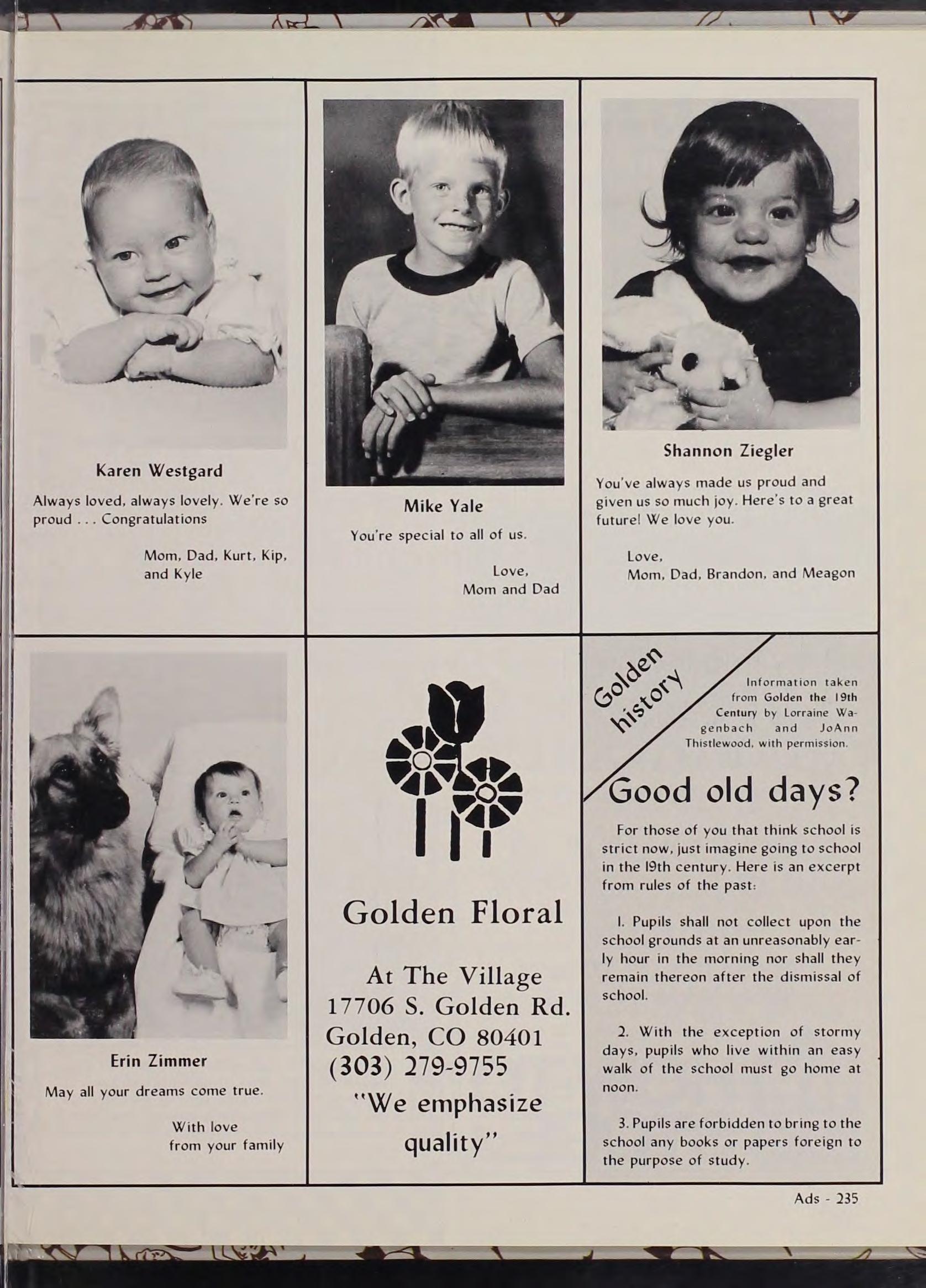 Karen Westgard

Always loved, always lovely. We're so proud . . . Congratulations

Mom, Dad, Kurt, Kip, and Kyle

Mike Yale

You're special to all of us.

Love,
Mom and Dad

Shannon Ziegler

You've always made us proud and given us so much joy. Here's to a great future! We love you.

Love,
Mom, Dad, Brandon, and Meagon

Erin Zimmer

May all your dreams come true.

With love
from your family

Golden Floral

At The Village
17706 S. Golden Rd.
Golden, CO 80401
(303) 279-9755
"We emphasize quality"

Golden history

Information taken from Golden the 19th Century by Lorraine Wagenbach and JoAnn Thistlewood, with permission.

Good old days?

For those of you that think school is strict now, just imagine going to school in the 19th century. Here is an excerpt from rules of the past:

1. Pupils shall not collect upon the school grounds at an unreasonably early hour in the morning nor shall they remain thereon after the dismissal of school.

2. With the exception of stormy days, pupils who live within an easy walk of the school must go home at noon.

3. Pupils are forbidden to bring to the school any books or papers foreign to the purpose of study.

Ads - 235